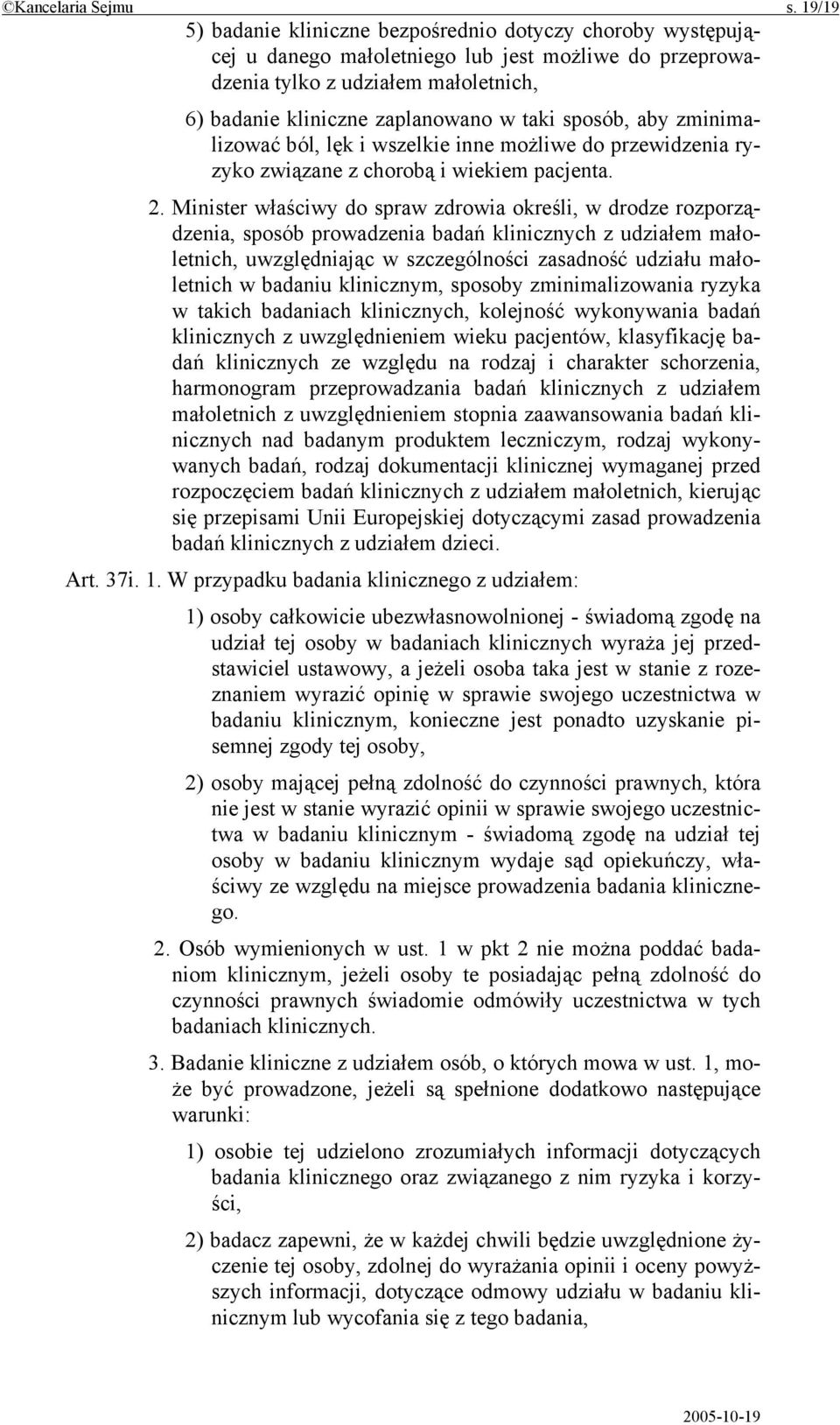 ©Kancelaria Sejmu s. 19/19

5) badanie kliniczne bezpośrednio dotyczy choroby występującej u danego małoletniego lub jest możliwe do przeprowadzenia tylko z udziałem małoletnich,

6) badanie kliniczne zaplanowano w taki sposób, aby zminimalizować ból, lęk i wszelkie inne możliwe do przewidzenia ryzyko związane z chorobą i wiekiem pacjenta.

2. Minister właściwy do spraw zdrowia określi, w drodze rozporządzenia, sposób prowadzenia badań klinicznych z udziałem małoletnich, uwzględniając w szczególności zasadność udziału małoletnich w badaniu klinicznym, sposoby zminimalizowania ryzyka w takich badaniach klinicznych, kolejność wykonywania badań klinicznych z uwzględnieniem wieku pacjentów, klasyfikację badań klinicznych ze względu na rodzaj i charakter schorzenia, harmonogram przeprowadzania badań klinicznych z udziałem małoletnich z uwzględnieniem stopnia zaawansowania badań klinicznych nad badanym produktem leczniczym, rodzaj wykonywanych badań, rodzaj dokumentacji klinicznej wymaganej przed rozpoczęciem badań klinicznych z udziałem małoletnich, kierując się przepisami Unii Europejskiej dotyczącymi zasad prowadzenia badań klinicznych z udziałem dzieci.

Art. 37i. 1. W przypadku badania klinicznego z udziałem:

1) osoby całkowicie ubezwłasnowolnionej - świadomą zgodę na udział tej osoby w badaniach klinicznych wyraża jej przedstawiciel ustawowy, a jeżeli osoba taka jest w stanie z rozeznaniem wyrazić opinię w sprawie swojego uczestnictwa w badaniu klinicznym, konieczne jest ponadto uzyskanie pisemnej zgody tej osoby,

2) osoby mającej pełną zdolność do czynności prawnych, która nie jest w stanie wyrazić opinii w sprawie swojego uczestnictwa w badaniu klinicznym - świadomą zgodę na udział tej osoby w badaniu klinicznym wydaje sąd opiekuńczy, właściwy ze względu na miejsce prowadzenia badania klinicznego.

2. Osób wymienionych w ust. 1 w pkt 2 nie można poddać badaniom klinicznym, jeżeli osoby te posiadając pełną zdolność do czynności prawnych świadomie odmówiły uczestnictwa w tych badaniach klinicznych.

3. Badanie kliniczne z udziałem osób, o których mowa w ust. 1, może być prowadzone, jeżeli są spełnione dodatkowo następujące warunki:

1) osobie tej udzielono zrozumiałych informacji dotyczących badania klinicznego oraz związanego z nim ryzyka i korzyści,

2) badacz zapewni, że w każdej chwili będzie uwzględnione życzenie tej osoby, zdolnej do wyrażania opinii i oceny powyższych informacji, dotyczące odmowy udziału w badaniu klinicznym lub wycofania się z tego badania,

2005-10-19